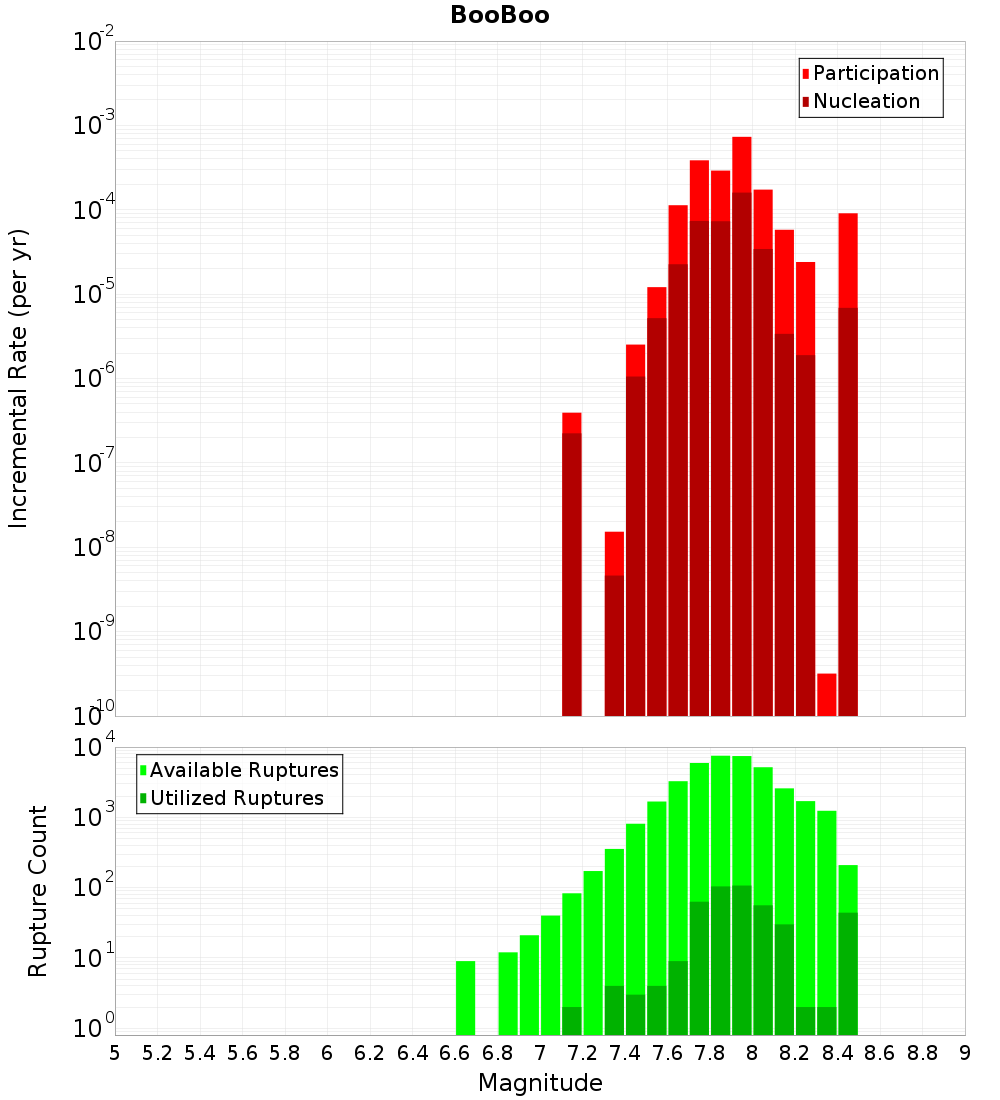 BooBoo

Participation
Nucleation

Incremental Rate (per yr)

$10^{-2}$
$10^{-3}$
$10^{-4}$
$10^{-5}$
$10^{-6}$
$10^{-7}$
$10^{-8}$
$10^{-9}$
$10^{-10}$

Available Ruptures
Utilized Ruptures

Rupture Count

$10^{4}$
$10^{3}$
$10^{2}$
$10^{1}$
$10^{0}$

5 5.2 5.4 5.6 5.8 6 6.2 6.4 6.6 6.8 7 7.2 7.4 7.6 7.8 8 8.2 8.4 8.6 8.8 9

Magnitude